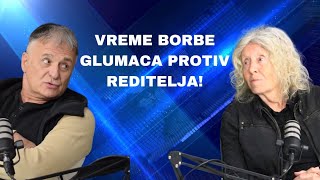 VREME BORBE GLUMACA PROTIV REDITELJA!